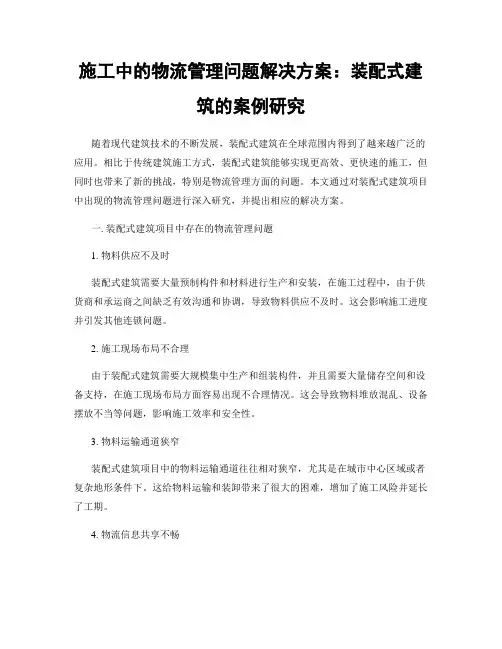 施工中的物流管理问题解决方案：装配式建筑的案例研究

随着现代建筑技术的不断发展，装配式建筑在全球范围内得到了越来越广泛的应用。相比于传统建筑施工方式，装配式建筑能够实现更高效、更快速的施工，但同时也带来了新的挑战，特别是物流管理方面的问题。本文通过对装配式建筑项目中出现的物流管理问题进行深入研究，并提出相应的解决方案。

一. 装配式建筑项目中存在的物流管理问题

1. 物料供应不及时

装配式建筑需要大量预制构件和材料进行生产和安装，在施工过程中，由于供货商和承运商之间缺乏有效沟通和协调，导致物料供应不及时。这会影响施工进度并引发其他连锁问题。

2. 施工现场布局不合理

由于装配式建筑需要大规模集中生产和组装构件，并且需要大量储存空间和设备支持，在施工现场布局方面容易出现不合理情况。这会导致物料堆放混乱、设备摆放不当等问题，影响施工效率和安全性。

3. 物料运输通道狭窄

装配式建筑项目中的物料运输通道往往相对狭窄，尤其是在城市中心区域或者复杂地形条件下。这给物料运输和装卸带来了很大的困难，增加了施工风险并延长了工期。

4. 物流信息共享不畅